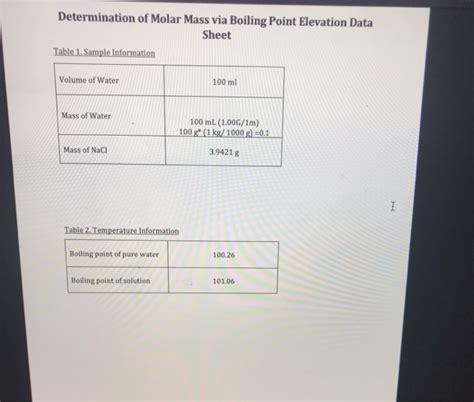 Determination of Molar Mass via Boiling Point Elevation Data Sheet

Table 1. Sample Information

| Volume of Water | 100 ml |
|---|---|
| Mass of Water | 100 mL (1.00G/1m) 100 g* (1 kg/ 1000 g) =0.1 |
| Mass of NaCl | 3.9421 g |

Table 2. Temperature Information

| Boiling point of pure water | 100.26 |
|---|---|
| Boiling point of solution | 101.06 |